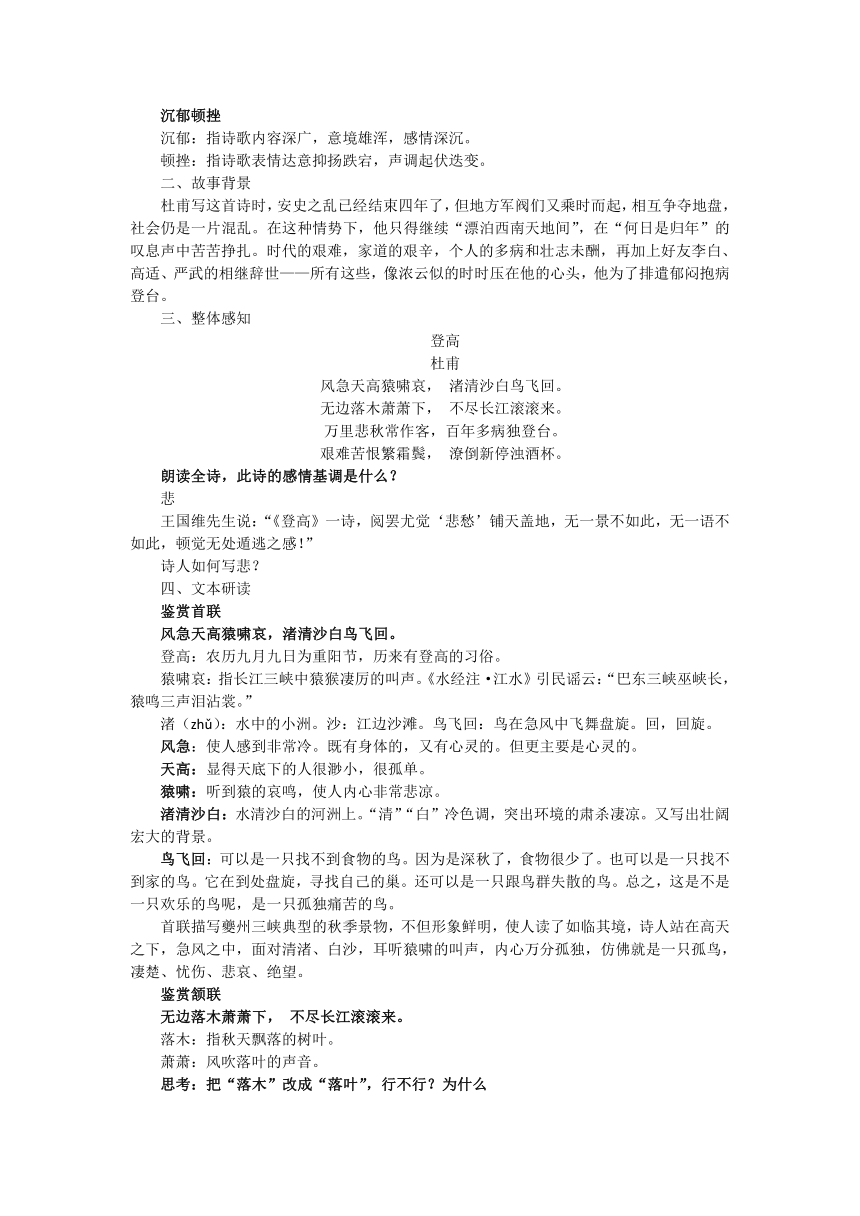 沉郁顿挫

沉郁：指诗歌内容深广，意境雄浑，感情深沉。

顿挫：指诗歌表情达意抑扬跌宕，声调起伏迭变。

二、故事背景

杜甫写这首诗时，安史之乱已经结束四年了，但地方军阀们又乘时而起，相互争夺地盘，社会仍是一片混乱。在这种情势下，他只得继续“漂泊西南天地间”，在“何日是归年”的叹息声中苦苦挣扎。时代的艰难，家道的艰辛，个人的多病和壮志未酬，再加上好友李白、高适、严武的相继辞世——所有这些，像浓云似的时时压在他的心头，他为了排遣郁闷抱病登台。

三、整体感知

登高

杜甫

风急天高猿啸哀， 渚清沙白鸟飞回。

无边落木萧萧下， 不尽长江滚滚来。

万里悲秋常作客，百年多病独登台。

艰难苦恨繁霜鬓， 潦倒新停浊酒杯。

朗读全诗，此诗的感情基调是什么？

悲

王国维先生说：“《登高》一诗，阅罢尤觉‘悲愁’铺天盖地，无一景不如此，无一语不如此，顿觉无处遁逃之感！”

诗人如何写悲？

四、文本研读

鉴赏首联

风急天高猿啸哀，渚清沙白鸟飞回。

登高：农历九月九日为重阳节，历来有登高的习俗。

猿啸哀：指长江三峡中猿猴凄厉的叫声。《水经注·江水》引民谣云：“巴东三峡巫峡长，猿鸣三声泪沾裳。”

渚（zhǔ）：水中的小洲。沙：江边沙滩。鸟飞回：鸟在急风中飞舞盘旋。回，回旋。

风急：使人感到非常冷。既有身体的，又有心灵的。但更主要是心灵的。

天高：显得天底下的人很渺小，很孤单。

猿啸：听到猿的哀鸣，使人内心非常悲凉。

渚清沙白：水清沙白的河洲上。“清”“白”冷色调，突出环境的肃杀凄凉。又写出壮阔宏大的背景。

鸟飞回：可以是一只找不到食物的鸟。因为是深秋了，食物很少了。也可以是一只找不到家的鸟。它在到处盘旋，寻找自己的巢。还可以是一只跟鸟群失散的鸟。总之，这是不是一只欢乐的鸟呢，是一只孤独痛苦的鸟。

首联描写夔州三峡典型的秋季景物，不但形象鲜明，使人读了如临其境，诗人站在高天之下，急风之中，面对清渚、白沙，耳听猿啸的叫声，内心万分孤独，仿佛就是一只孤鸟，凄楚、忧伤、悲哀、绝望。

鉴赏颔联

无边落木萧萧下， 不尽长江滚滚来。

落木：指秋天飘落的树叶。

萧萧：风吹落叶的声音。

思考：把“落木”改成“落叶”，行不行？为什么